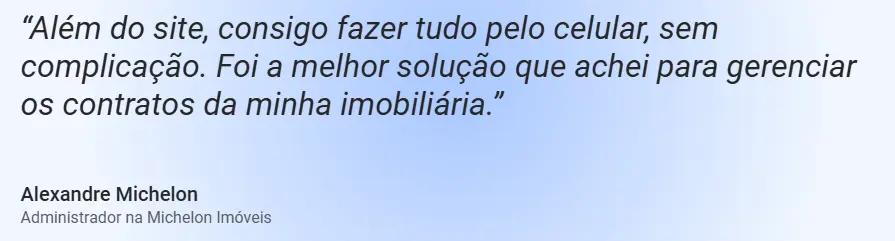 “Além do site, consigo fazer tudo pelo celular, sem complicação. Foi a melhor solução que achei para gerenciar os contratos da minha imobiliária.”

Alexandre Michelon
Administrador na Michelon Imóveis